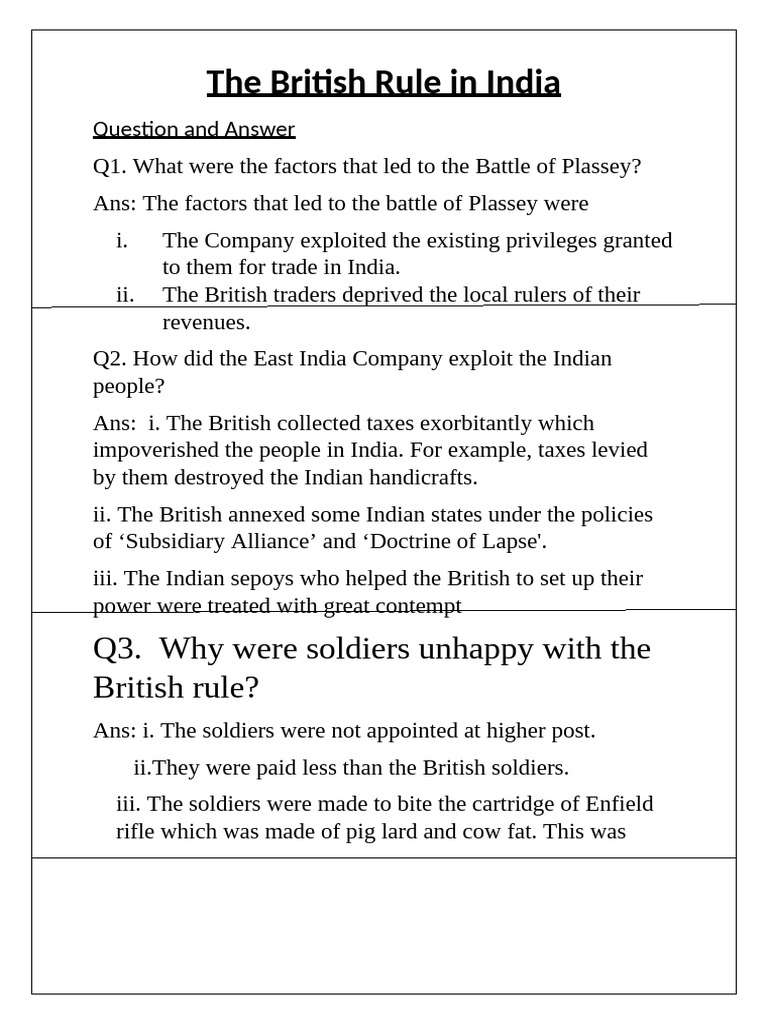 The British Rule in India

Question and Answer

Q1. What were the factors that led to the Battle of Plassey?

Ans: The factors that led to the battle of Plassey were

i. The Company exploited the existing privileges granted to them for trade in India.
ii. The British traders deprived the local rulers of their revenues.

Q2. How did the East India Company exploit the Indian people?

Ans: i. The British collected taxes exorbitantly which impoverished the people in India. For example, taxes levied by them destroyed the Indian handicrafts.

ii. The British annexed some Indian states under the policies of 'Subsidiary Alliance' and 'Doctrine of Lapse'.

iii. The Indian sepoys who helped the British to set up their power were treated with great contempt

Q3. Why were soldiers unhappy with the British rule?

Ans: i. The soldiers were not appointed at higher post.

ii.They were paid less than the British soldiers.

iii. The soldiers were made to bite the cartridge of Enfield rifle which was made of pig lard and cow fat. This was